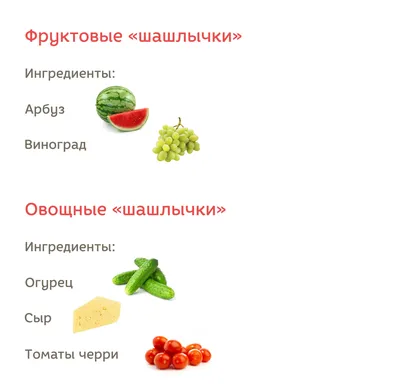 Фруктовые «шашлычки»

Ингредиенты:

Арбуз

Виноград

Овощные «шашлычки»

Ингредиенты:

Огурец

Сыр

Томаты черри